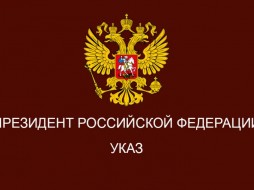 ПРЕЗИДЕНТ РОССИЙСКОЙ ФЕДЕРАЦИИ

УКАЗ